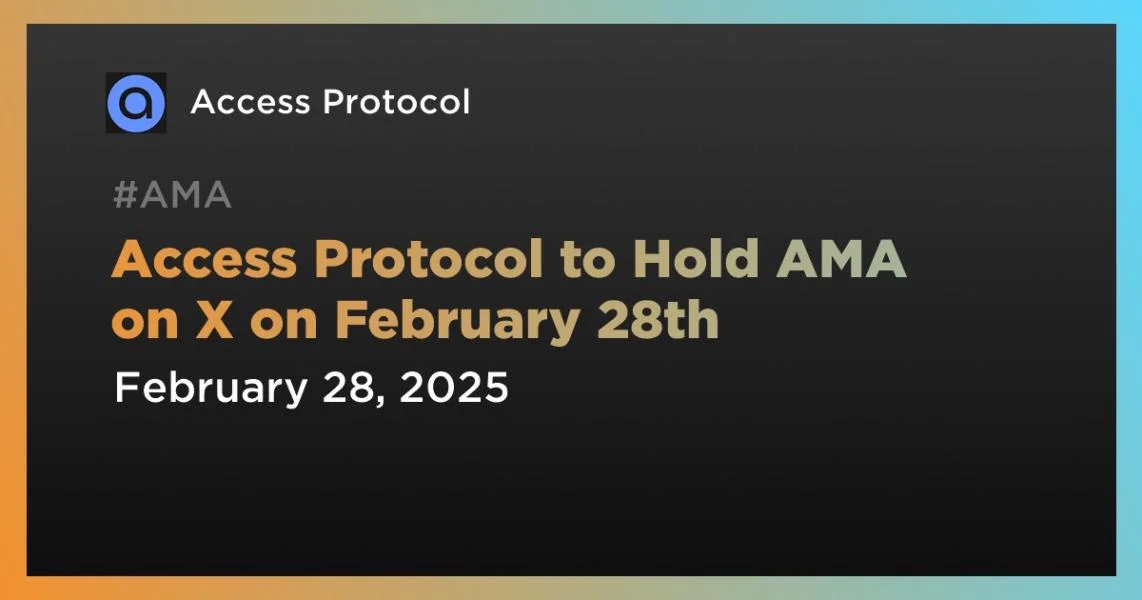 Access Protocol

#AMA

Access Protocol to Hold AMA on X on February 28th

February 28, 2025